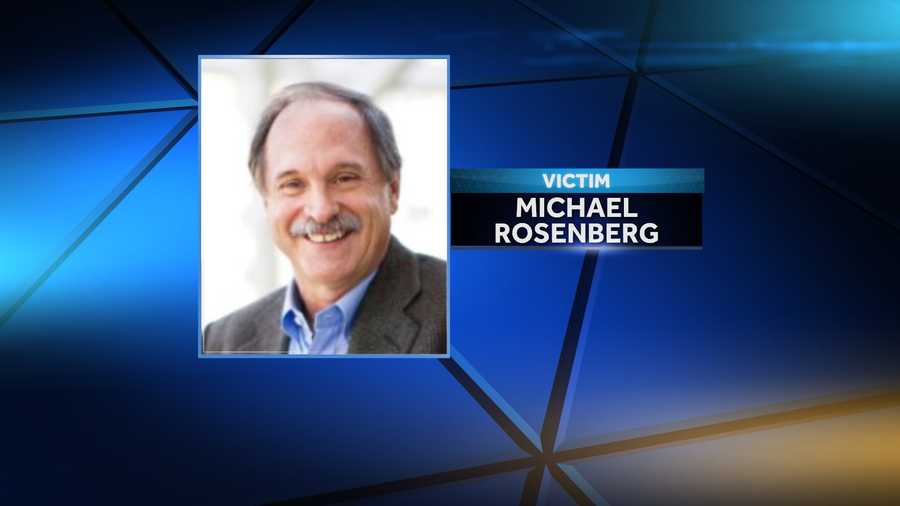 VICTIM
MICHAEL ROSENBERG